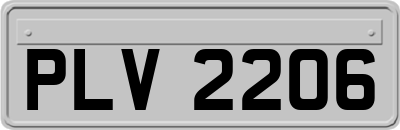 PLV 2206